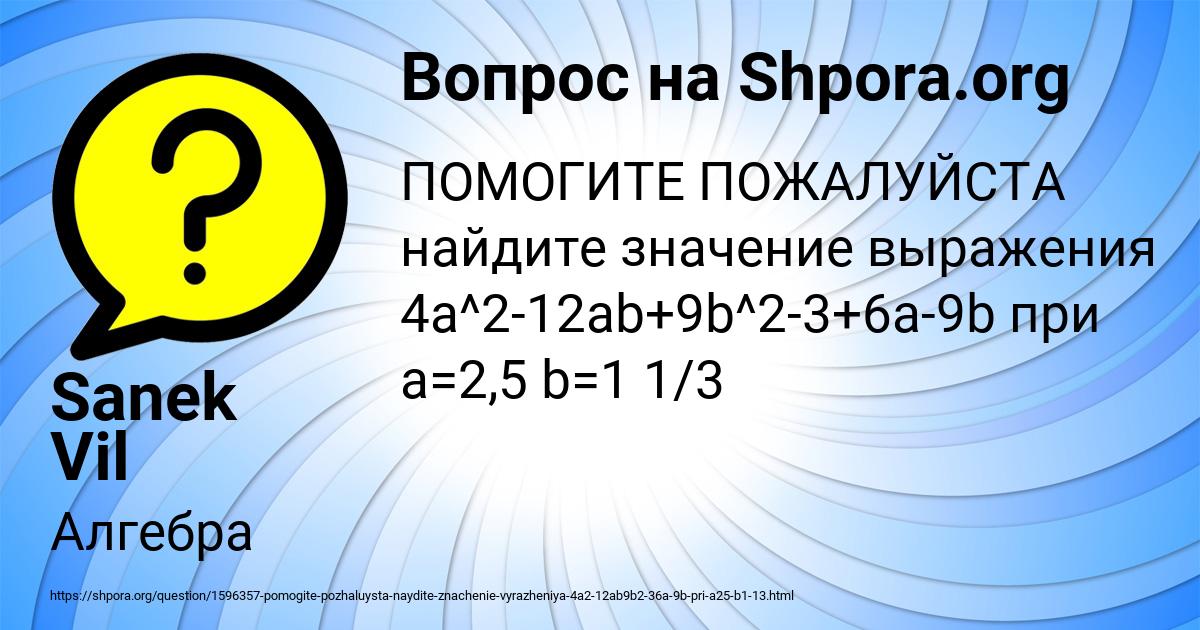 Вопрос на Shpora.org

ПОМОГИТЕ ПОЖАЛУЙСТА найдите значение выражения 4a^2-12ab+9b^2-3+6a-9b при a=2,5 b=1 1/3

Sanek Vil

Алгебра

https://shpora.org/question/1596357-pomogite-pozhaluysta-naydite-znachenie-vyrazheniya-4a2-12ab9b2-36a-9b-pri-a25-b1-13.html